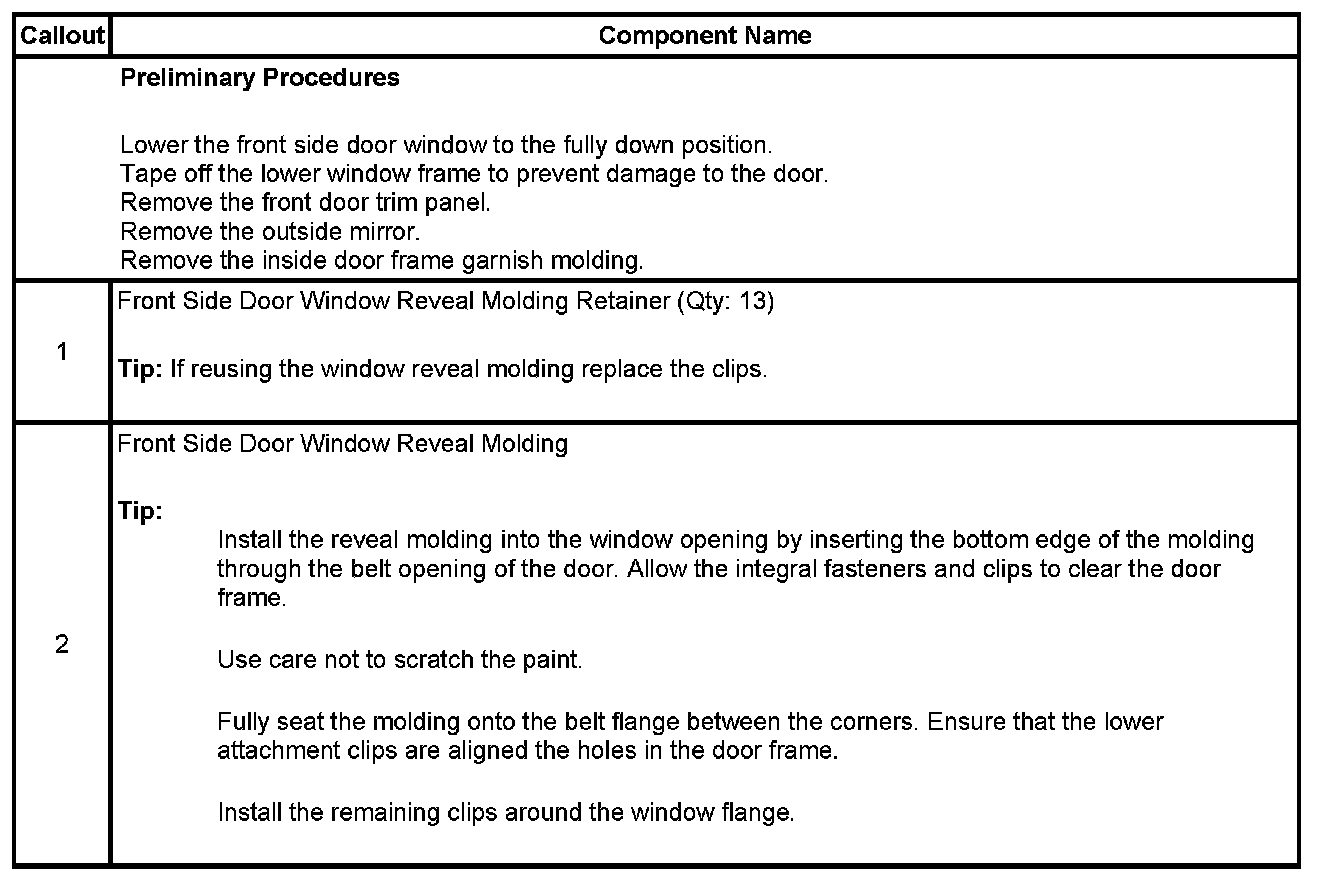 | Callout | Component Name |
|---|---|
| | **Preliminary Procedures**<br><br>Lower the front side door window to the fully down position.<br>Tape off the lower window frame to prevent damage to the door.<br>Remove the front door trim panel.<br>Remove the outside mirror.<br>Remove the inside door frame garnish molding. |
| 1 | Front Side Door Window Reveal Molding Retainer (Qty: 13)<br><br>**Tip:** If reusing the window reveal molding replace the clips. |
| 2 | Front Side Door Window Reveal Molding<br><br>**Tip:**<br>Install the reveal molding into the window opening by inserting the bottom edge of the molding through the belt opening of the door. Allow the integral fasteners and clips to clear the door frame.<br><br>Use care not to scratch the paint.<br><br>Fully seat the molding onto the belt flange between the corners. Ensure that the lower attachment clips are aligned the holes in the door frame.<br><br>Install the remaining clips around the window flange. |